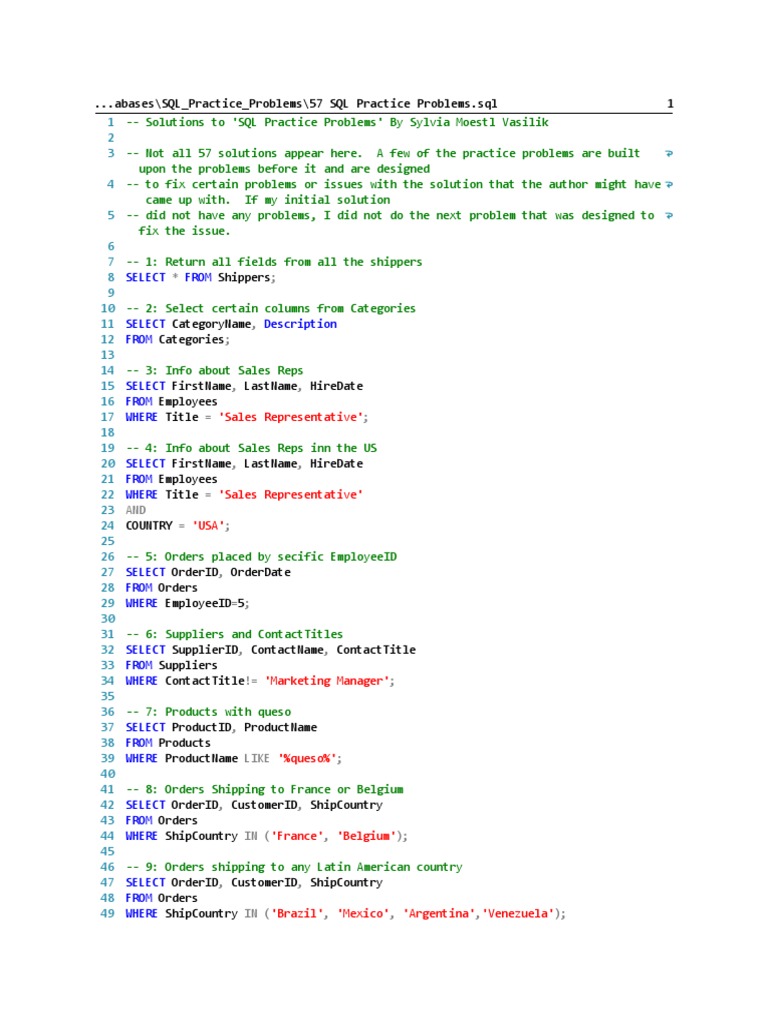 ...abases\SQL_Practice_Problems\57 SQL Practice Problems.sql 1

1 -- Solutions to 'SQL Practice Problems' By Sylvia Moestl Vasilik
2
3 -- Not all 57 solutions appear here. A few of the practice problems are built upon the problems before it and are designed
4 -- to fix certain problems or issues with the solution that the author might have came up with. If my initial solution
5 -- did not have any problems, I did not do the next problem that was designed to fix the issue.
6
7 -- 1: Return all fields from all the shippers
8 SELECT * FROM Shippers;
9
10 -- 2: Select certain columns from Categories
11 SELECT CategoryName, Description
12 FROM Categories;
13
14 -- 3: Info about Sales Reps
15 SELECT FirstName, LastName, HireDate
16 FROM Employees
17 WHERE Title = 'Sales Representative';
18
19 -- 4: Info about Sales Reps inn the US
20 SELECT FirstName, LastName, HireDate
21 FROM Employees
22 WHERE Title = 'Sales Representative'
23 AND
24 COUNTRY = 'USA';
25
26 -- 5: Orders placed by secific EmployeeID
27 SELECT OrderID, OrderDate
28 FROM Orders
29 WHERE EmployeeID=5;
30
31 -- 6: Suppliers and ContactTitles
32 SELECT SupplierID, ContactName, ContactTitle
33 FROM Suppliers
34 WHERE ContactTitle!= 'Marketing Manager';
35
36 -- 7: Products with queso
37 SELECT ProductID, ProductName
38 FROM Products
39 WHERE ProductName LIKE '%queso%';
40
41 -- 8: Orders Shipping to France or Belgium
42 SELECT OrderID, CustomerID, ShipCountry
43 FROM Orders
44 WHERE ShipCountry IN ('France', 'Belgium');
45
46 -- 9: Orders shipping to any Latin American country
47 SELECT OrderID, CustomerID, ShipCountry
48 FROM Orders
49 WHERE ShipCountry IN ('Brazil', 'Mexico', 'Argentina','Venezuela');